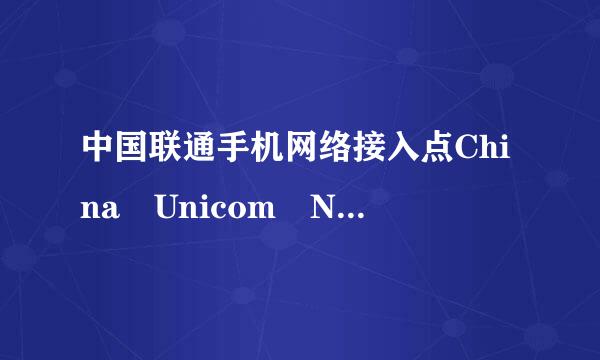 中国联通手机网络接入点China Unicom N...